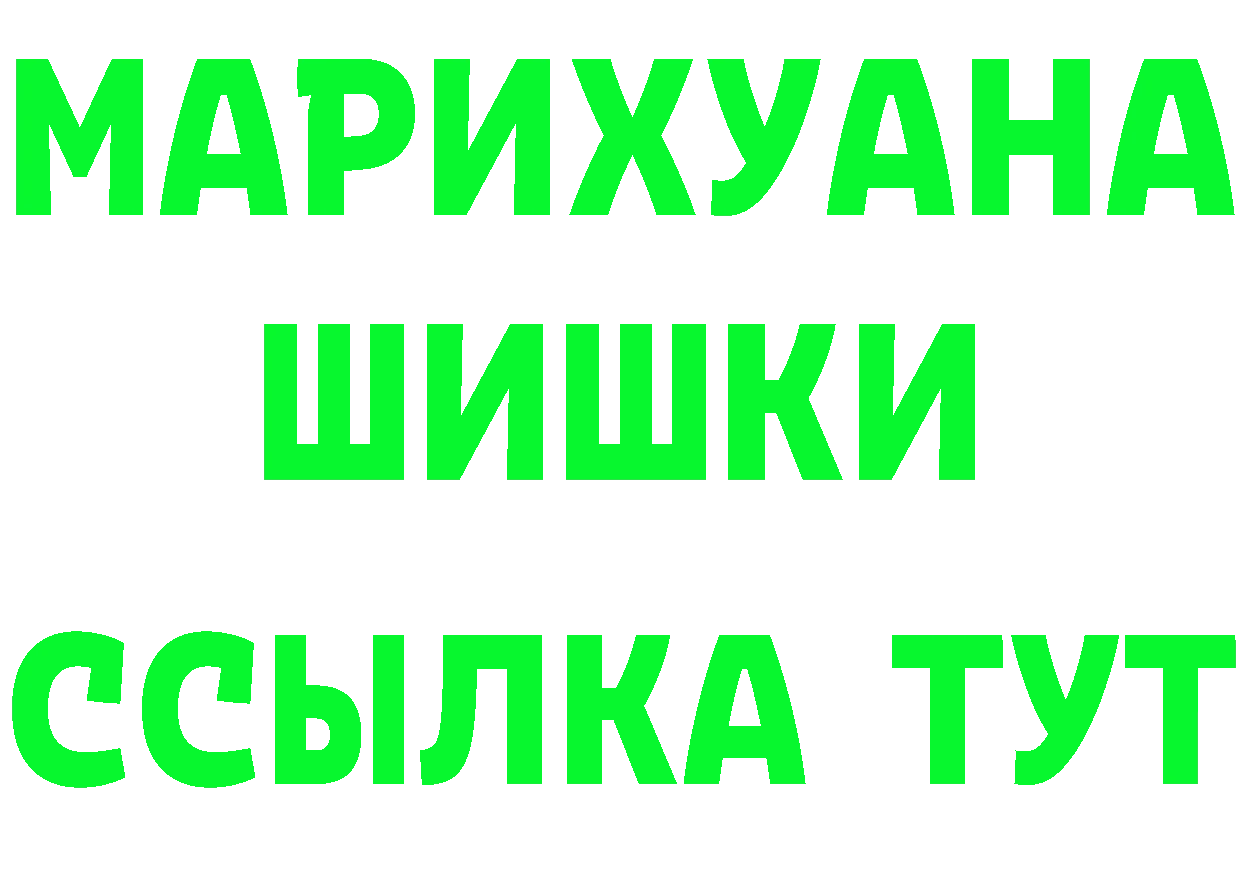 МАРИХУАНА
ШИШКИ
ССЫЛКА ТУТ